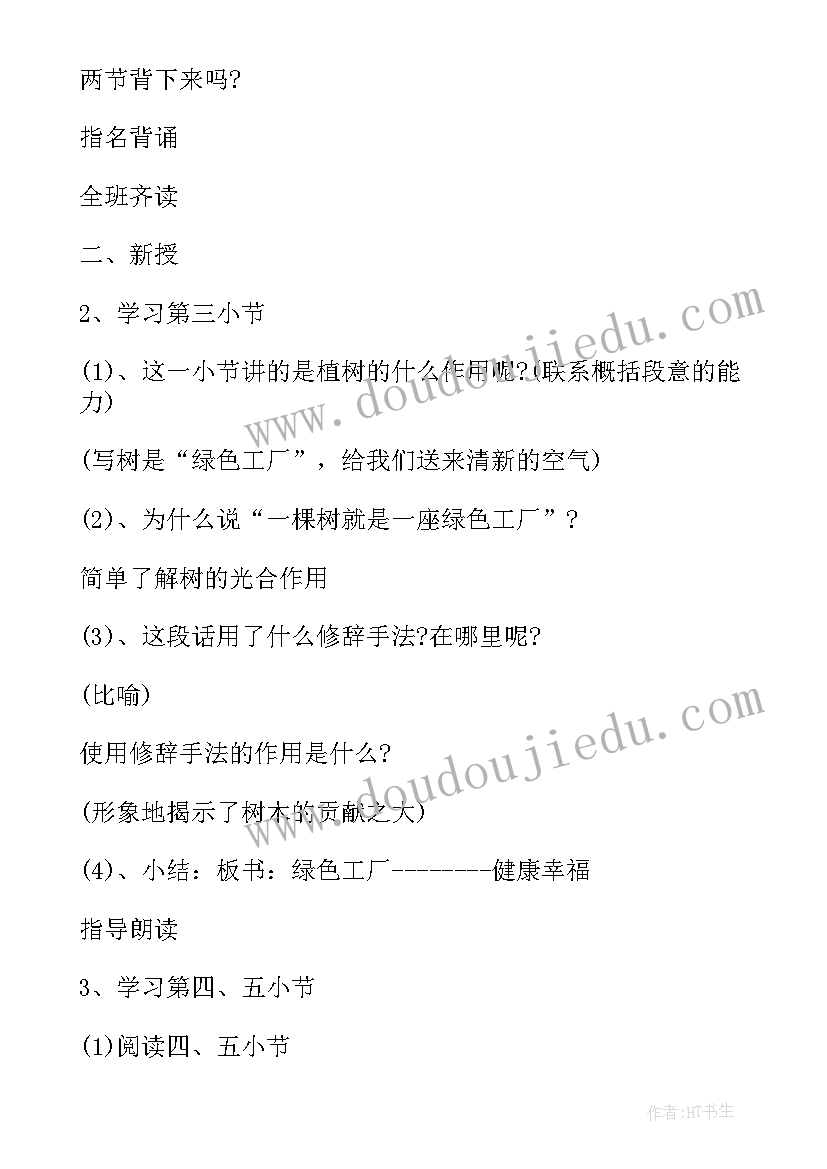 两节背下来吗?

指名背诵

全班齐读

二、新授

2、学习第三小节

(1)、这一小节讲的是植树的什么作用呢?(联系概括段意的能力)

(写树是“绿色工厂”，给我们送来清新的空气)

(2)、为什么说“一棵树就是一座绿色工厂”?

简单了解树的光合作用

(3)、这段话用了什么修辞手法?在哪里呢?

(比喻)

使用修辞手法的作用是什么?

(形象地揭示了树木的贡献之大)

(4)、小结：板书：绿色工厂--------健康幸福

指导朗读

3、学习第四、五小节

(1)阅读四、五小节

www.doudoujiedu.com

www.doudoujiedu.com

作者:HT书生